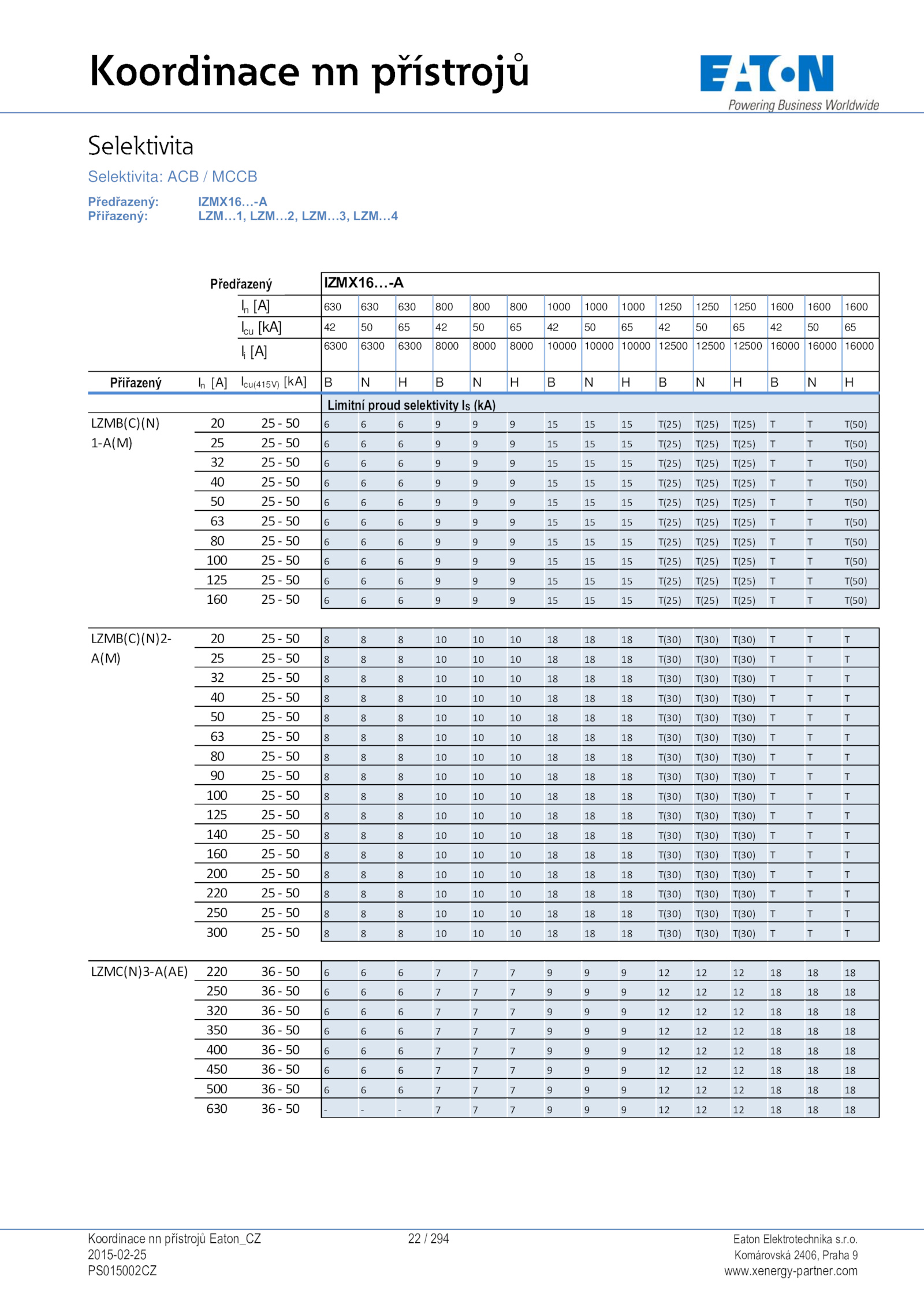 Koordinace nn přístrojů

EATON
Powering Business Worldwide

Selektivita

Selektivita: ACB / MCCB

Předřazený: IZMX16…-A
Přiřazený: LZM…1, LZM…2, LZM…3, LZM…4

| | | Předřazený | IZMX16…-A | | | | | | | | | | | | | | |
|---|---|---|---|---|---|---|---|---|---|---|---|---|---|---|---|---|---|
| | | $I_n$ [A] | 630 | 630 | 630 | 800 | 800 | 800 | 1000 | 1000 | 1000 | 1250 | 1250 | 1250 | 1600 | 1600 | 1600 |
| | | $I_{cu}$ [kA] | 42 | 50 | 65 | 42 | 50 | 65 | 42 | 50 | 65 | 42 | 50 | 65 | 42 | 50 | 65 |
| | | $I_i$ [A] | 6300 | 6300 | 6300 | 8000 | 8000 | 8000 | 10000 | 10000 | 10000 | 12500 | 12500 | 12500 | 16000 | 16000 | 16000 |
| Přiřazený | $I_n$ [A] | $I_{cu(415V)}$ [kA] | B | N | H | B | N | H | B | N | H | B | N | H | B | N | H |
| | | | Limitní proud selektivity $I_S$ (kA) | | | | | | | | | | | | | | |
| LZMB(C)(N) 1-A(M) | 20 | 25 - 50 | 6 | 6 | 6 | 9 | 9 | 9 | 15 | 15 | 15 | T(25) | T(25) | T(25) | T | T | T(50) |
| | 25 | 25 - 50 | 6 | 6 | 6 | 9 | 9 | 9 | 15 | 15 | 15 | T(25) | T(25) | T(25) | T | T | T(50) |
| | 32 | 25 - 50 | 6 | 6 | 6 | 9 | 9 | 9 | 15 | 15 | 15 | T(25) | T(25) | T(25) | T | T | T(50) |
| | 40 | 25 - 50 | 6 | 6 | 6 | 9 | 9 | 9 | 15 | 15 | 15 | T(25) | T(25) | T(25) | T | T | T(50) |
| | 50 | 25 - 50 | 6 | 6 | 6 | 9 | 9 | 9 | 15 | 15 | 15 | T(25) | T(25) | T(25) | T | T | T(50) |
| | 63 | 25 - 50 | 6 | 6 | 6 | 9 | 9 | 9 | 15 | 15 | 15 | T(25) | T(25) | T(25) | T | T | T(50) |
| | 80 | 25 - 50 | 6 | 6 | 6 | 9 | 9 | 9 | 15 | 15 | 15 | T(25) | T(25) | T(25) | T | T | T(50) |
| | 100 | 25 - 50 | 6 | 6 | 6 | 9 | 9 | 9 | 15 | 15 | 15 | T(25) | T(25) | T(25) | T | T | T(50) |
| | 125 | 25 - 50 | 6 | 6 | 6 | 9 | 9 | 9 | 15 | 15 | 15 | T(25) | T(25) | T(25) | T | T | T(50) |
| | 160 | 25 - 50 | 6 | 6 | 6 | 9 | 9 | 9 | 15 | 15 | 15 | T(25) | T(25) | T(25) | T | T | T(50) |
| LZMB(C)(N)2-A(M) | 20 | 25 - 50 | 8 | 8 | 8 | 10 | 10 | 10 | 18 | 18 | 18 | T(30) | T(30) | T(30) | T | T | T |
| | 25 | 25 - 50 | 8 | 8 | 8 | 10 | 10 | 10 | 18 | 18 | 18 | T(30) | T(30) | T(30) | T | T | T |
| | 32 | 25 - 50 | 8 | 8 | 8 | 10 | 10 | 10 | 18 | 18 | 18 | T(30) | T(30) | T(30) | T | T | T |
| | 40 | 25 - 50 | 8 | 8 | 8 | 10 | 10 | 10 | 18 | 18 | 18 | T(30) | T(30) | T(30) | T | T | T |
| | 50 | 25 - 50 | 8 | 8 | 8 | 10 | 10 | 10 | 18 | 18 | 18 | T(30) | T(30) | T(30) | T | T | T |
| | 63 | 25 - 50 | 8 | 8 | 8 | 10 | 10 | 10 | 18 | 18 | 18 | T(30) | T(30) | T(30) | T | T | T |
| | 80 | 25 - 50 | 8 | 8 | 8 | 10 | 10 | 10 | 18 | 18 | 18 | T(30) | T(30) | T(30) | T | T | T |
| | 90 | 25 - 50 | 8 | 8 | 8 | 10 | 10 | 10 | 18 | 18 | 18 | T(30) | T(30) | T(30) | T | T | T |
| | 100 | 25 - 50 | 8 | 8 | 8 | 10 | 10 | 10 | 18 | 18 | 18 | T(30) | T(30) | T(30) | T | T | T |
| | 125 | 25 - 50 | 8 | 8 | 8 | 10 | 10 | 10 | 18 | 18 | 18 | T(30) | T(30) | T(30) | T | T | T |
| | 140 | 25 - 50 | 8 | 8 | 8 | 10 | 10 | 10 | 18 | 18 | 18 | T(30) | T(30) | T(30) | T | T | T |
| | 160 | 25 - 50 | 8 | 8 | 8 | 10 | 10 | 10 | 18 | 18 | 18 | T(30) | T(30) | T(30) | T | T | T |
| | 200 | 25 - 50 | 8 | 8 | 8 | 10 | 10 | 10 | 18 | 18 | 18 | T(30) | T(30) | T(30) | T | T | T |
| | 220 | 25 - 50 | 8 | 8 | 8 | 10 | 10 | 10 | 18 | 18 | 18 | T(30) | T(30) | T(30) | T | T | T |
| | 250 | 25 - 50 | 8 | 8 | 8 | 10 | 10 | 10 | 18 | 18 | 18 | T(30) | T(30) | T(30) | T | T | T |
| | 300 | 25 - 50 | 8 | 8 | 8 | 10 | 10 | 10 | 18 | 18 | 18 | T(30) | T(30) | T(30) | T | T | T |
| LZMC(N)3-A(AE) | 220 | 36 - 50 | 6 | 6 | 6 | 7 | 7 | 7 | 9 | 9 | 9 | 12 | 12 | 12 | 18 | 18 | 18 |
| | 250 | 36 - 50 | 6 | 6 | 6 | 7 | 7 | 7 | 9 | 9 | 9 | 12 | 12 | 12 | 18 | 18 | 18 |
| | 320 | 36 - 50 | 6 | 6 | 6 | 7 | 7 | 7 | 9 | 9 | 9 | 12 | 12 | 12 | 18 | 18 | 18 |
| | 350 | 36 - 50 | 6 | 6 | 6 | 7 | 7 | 7 | 9 | 9 | 9 | 12 | 12 | 12 | 18 | 18 | 18 |
| | 400 | 36 - 50 | 6 | 6 | 6 | 7 | 7 | 7 | 9 | 9 | 9 | 12 | 12 | 12 | 18 | 18 | 18 |
| | 450 | 36 - 50 | 6 | 6 | 6 | 7 | 7 | 7 | 9 | 9 | 9 | 12 | 12 | 12 | 18 | 18 | 18 |
| | 500 | 36 - 50 | 6 | 6 | 6 | 7 | 7 | 7 | 9 | 9 | 9 | 12 | 12 | 12 | 18 | 18 | 18 |
| | 630 | 36 - 50 | - | - | - | 7 | 7 | 7 | 9 | 9 | 9 | 12 | 12 | 12 | 18 | 18 | 18 |

Koordinace nn přístrojů Eaton_CZ
2015-02-25
PS015002CZ

22 / 294

Eaton Elektrotechnika s.r.o.
Komárovská 2406, Praha 9
www.xenergy-partner.com